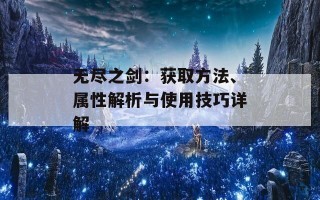 无尽之剑：获取方法、属性解析与使用技巧详解